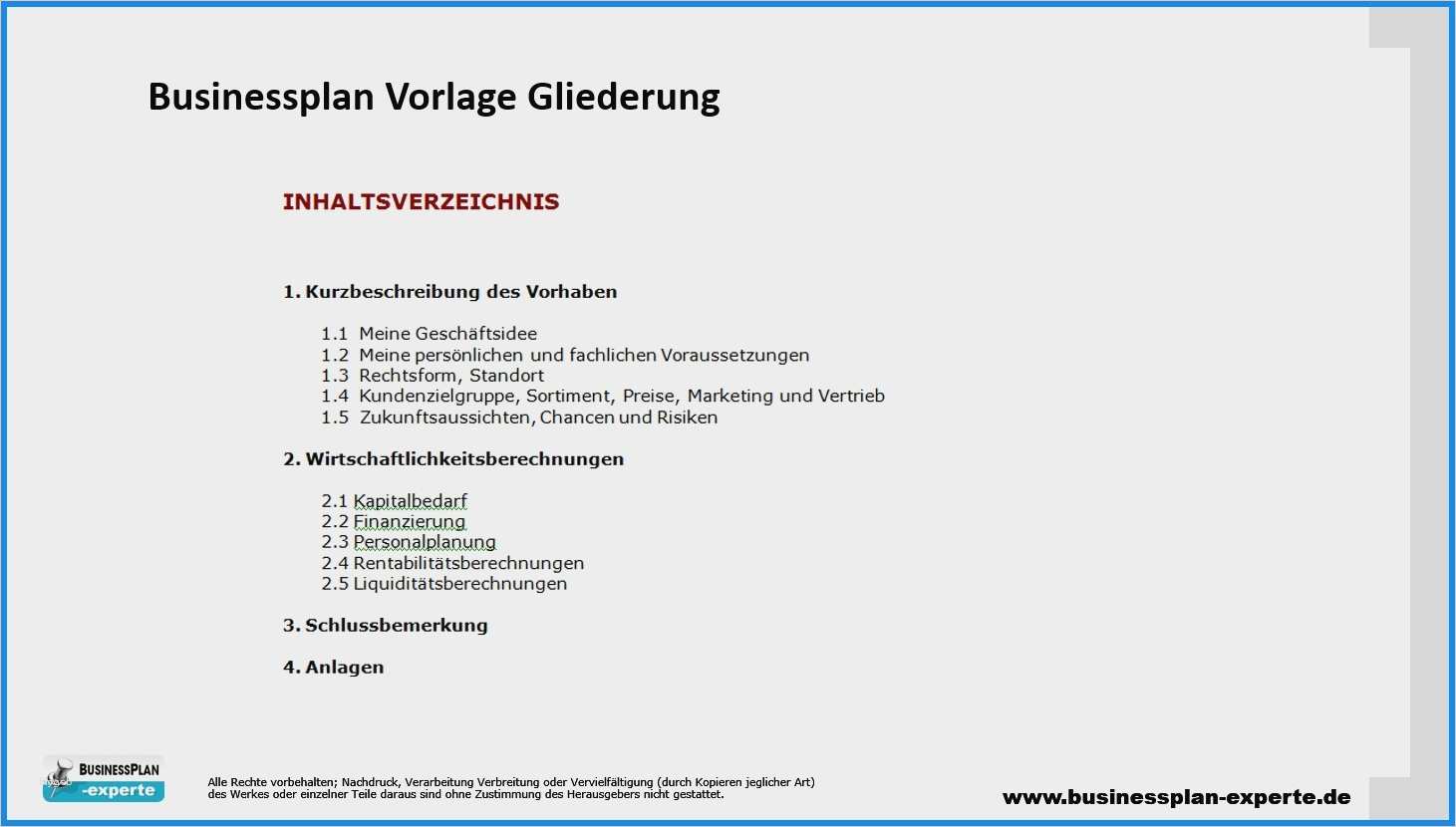 Businessplan Vorlage Gliederung

INHALTSVERZEICHNIS

1. Kurzbeschreibung des Vorhaben

1.1 Meine Geschäftsidee
1.2 Meine persönlichen und fachlichen Voraussetzungen
1.3 Rechtsform, Standort
1.4 Kundenzielgruppe, Sortiment, Preise, Marketing und Vertrieb
1.5 Zukunftsaussichten, Chancen und Risiken

2. Wirtschaftlichkeitsberechnungen

2.1 Kapitalbedarf
2.2 Finanzierung
2.3 Personalplanung
2.4 Rentabilitätsberechnungen
2.5 Liquiditätsberechnungen

3. Schlussbemerkung

4. Anlagen

BUSINESSPLAN -experte

Alle Rechte vorbehalten; Nachdruck, Verarbeitung Verbreitung oder Vervielfältigung (durch Kopieren jeglicher Art) des Werkes oder einzelner Teile daraus sind ohne Zustimmung des Herausgebers nicht gestattet.

www.businessplan-experte.de